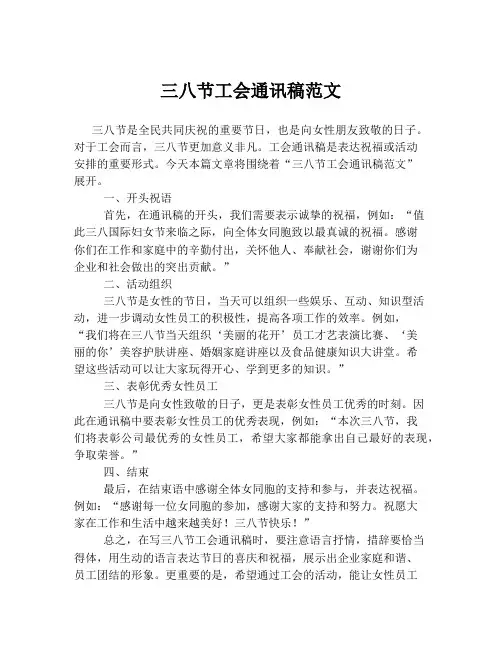 三八节工会通讯稿范文

三八节是全民共同庆祝的重要节日，也是向女性朋友致敬的日子。对于工会而言，三八节更加意义非凡。工会通讯稿是表达祝福或活动安排的重要形式。今天本篇文章将围绕着“三八节工会通讯稿范文”展开。

一、开头祝语

首先，在通讯稿的开头，我们需要表示诚挚的祝福，例如：“值此三八国际妇女节来临之际，向全体女同胞致以最真诚的祝福。感谢你们在工作和家庭中的辛勤付出，关怀他人、奉献社会，谢谢你们为企业和社会做出的突出贡献。”

二、活动组织

三八节是女性的节日，当天可以组织一些娱乐、互动、知识型活动，进一步调动女性员工的积极性，提高各项工作的效率。例如，“我们将在三八节当天组织‘美丽的花开’员工才艺表演比赛、‘美丽的你’美容护肤讲座、婚姻家庭讲座以及食品健康知识大讲堂。希望这些活动可以让大家玩得开心、学到更多的知识。”

三、表彰优秀女性员工

三八节是向女性致敬的日子，更是表彰女性员工优秀的时刻。因此在通讯稿中要表彰女性员工的优秀表现，例如：“本次三八节，我们将表彰公司最优秀的女性员工，希望大家都能拿出自己最好的表现，争取荣誉。”

四、结束

最后，在结束语中感谢全体女同胞的支持和参与，并表达祝福。例如：“感谢每一位女同胞的参加，感谢大家的支持和努力。祝愿大家在工作和生活中越来越美好！三八节快乐！”

总之，在写三八节工会通讯稿时，要注意语言抒情，措辞要恰当得体，用生动的语言表达节日的喜庆和祝福，展示出企业家庭和谐、员工团结的形象。更重要的是，希望通过工会的活动，能让女性员工